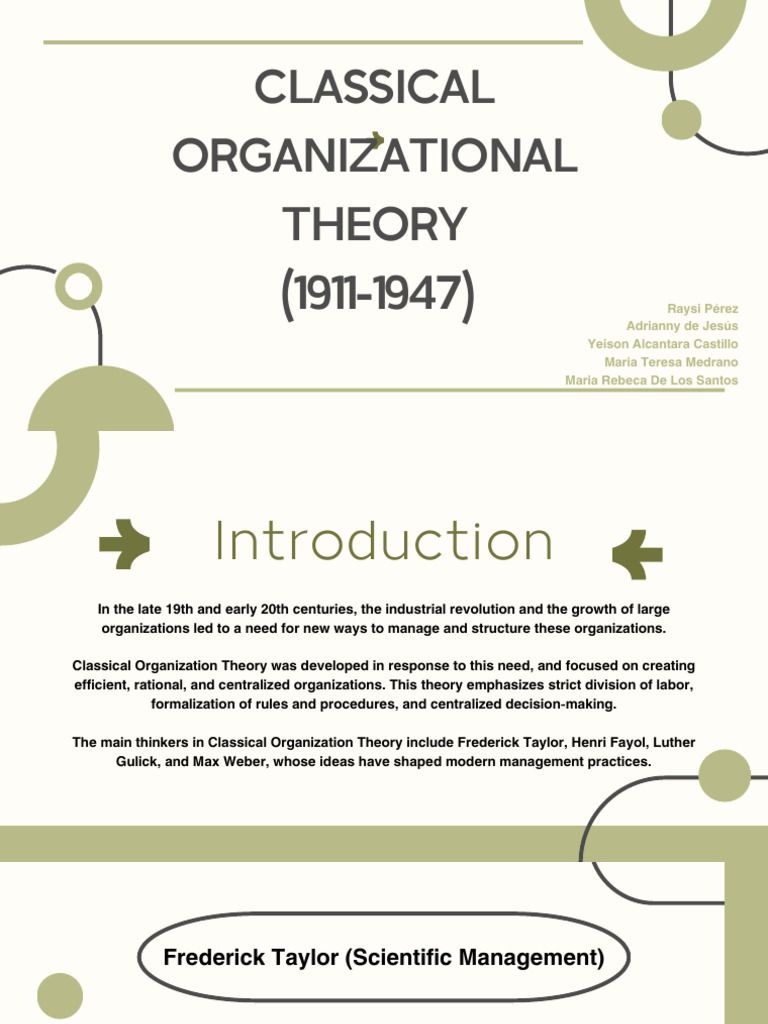 CLASSICAL ORGANIZATIONAL THEORY (1911-1947)

Raysi Pérez
Adrianny de Jesús
Yeison Alcantara Castillo
Maria Teresa Medrano
Maria Rebeca De Los Santos

Introduction

In the late 19th and early 20th centuries, the industrial revolution and the growth of large organizations led to a need for new ways to manage and structure these organizations.

Classical Organization Theory was developed in response to this need, and focused on creating efficient, rational, and centralized organizations. This theory emphasizes strict division of labor, formalization of rules and procedures, and centralized decision-making.

The main thinkers in Classical Organization Theory include Frederick Taylor, Henri Fayol, Luther Gulick, and Max Weber, whose ideas have shaped modern management practices.

Frederick Taylor (Scientific Management)